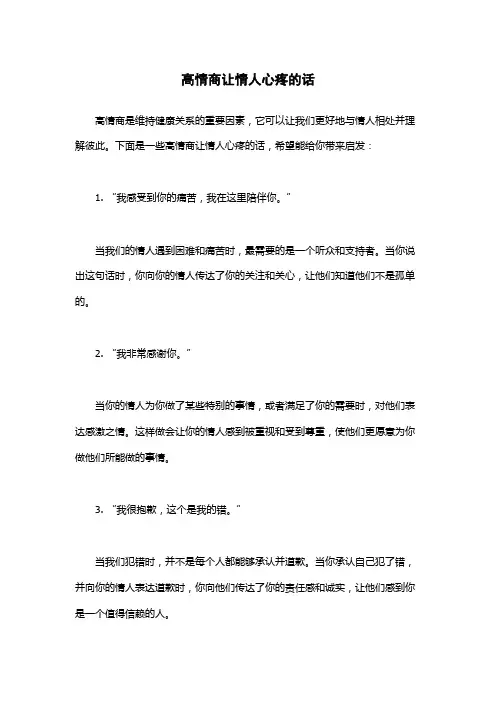 高情商让情人心疼的话

高情商是维持健康关系的重要因素，它可以让我们更好地与情人相处并理解彼此。下面是一些高情商让情人心疼的话，希望能给你带来启发：

1. “我感受到你的痛苦，我在这里陪伴你。”

当我们的情人遇到困难和痛苦时，最需要的是一个听众和支持者。当你说出这句话时，你向你的情人传达了你的关注和关心，让他们知道他们不是孤单的。

2. “我非常感谢你。”

当你的情人为你做了某些特别的事情，或者满足了你的需要时，对他们表达感激之情。这样做会让你的情人感到被重视和受到尊重，使他们更愿意为你做他们所能做的事情。

3. “我很抱歉，这个是我的错。”

当我们犯错时，并不是每个人都能够承认并道歉。当你承认自己犯了错，并向你的情人表达道歉时，你向他们传达了你的责任感和诚实，让他们感到你是一个值得信赖的人。